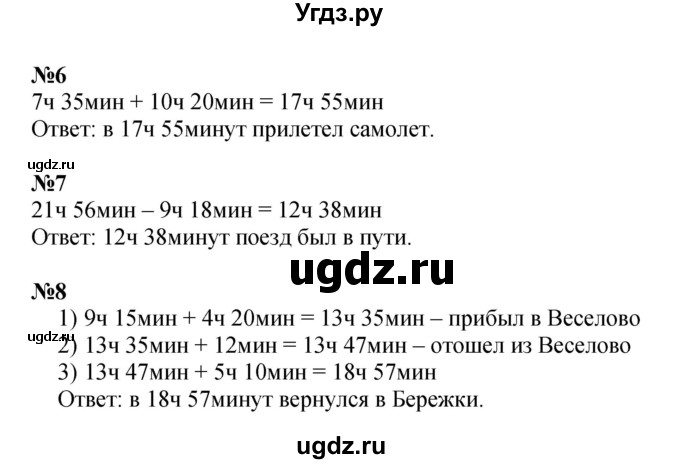 Угдз.ру

№6
7ч 35мин + 10ч 20мин = 17ч 55мин
Ответ: в 17ч 55минут прилетел самолет.

ugdz.ru
№7
21ч 56мин – 9ч 18мин = 12ч 38мин
Ответ: 12ч 38минут поезд был в пути.

ugdz.ru

№8
1) 9ч 15мин + 4ч 20мин = 13ч 35мин – прибыл в Веселово
ugdz.ru
2) 13ч 35мин + 12мин = 13ч 47мин – отошел из Веселово
3) 13ч 47мин + 5ч 10мин = 18ч 57мин
Ответ: в 18ч 57минут вернулся в Бережки.

ugdz.ru